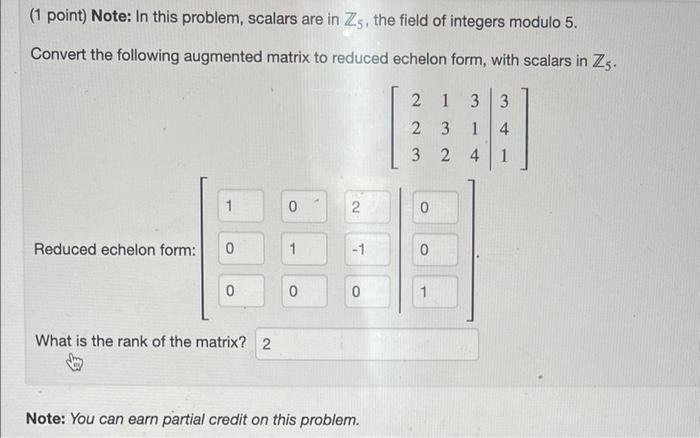 (1 point) **Note:** In this problem, scalars are in $\mathbb{Z}_5$, the field of integers modulo 5.

Convert the following augmented matrix to reduced echelon form, with scalars in $\mathbb{Z}_5$.

$\left[\begin{array}{ccc|c} 2 & 1 & 3 & 3 \\ 2 & 3 & 1 & 4 \\ 3 & 2 & 4 & 1 \end{array}\right]$

Reduced echelon form: $\left[\begin{array}{ccc|c} 1 & 0 & 2 & 0 \\ 0 & 1 & -1 & 0 \\ 0 & 0 & 0 & 1 \end{array}\right]$.

What is the rank of the matrix? 2

**Note:** *You can earn partial credit on this problem.*